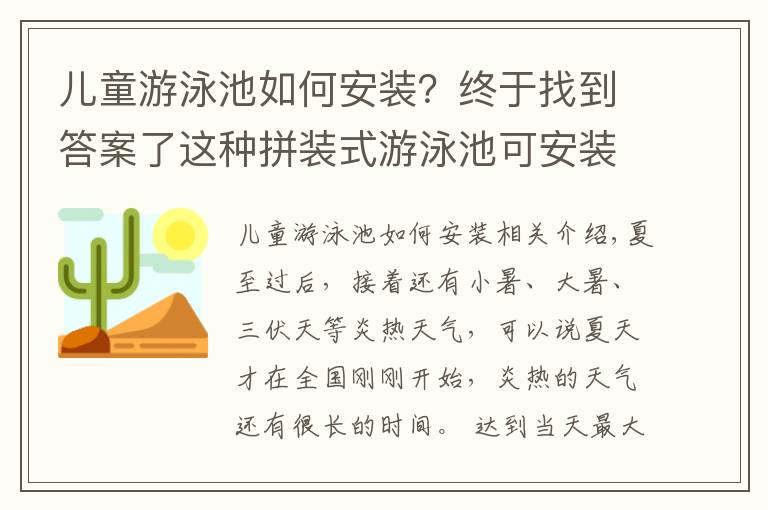 儿童游泳池如何安装？终于找到答案了这种拼装式游泳池可安装

儿童游泳池如何安装相关介绍，夏至过后，接着还有小暑、大暑、三伏天等炎热天气，可以说夏天才在全国刚刚开始，炎热的天气还有很长的时间。达到当天最大